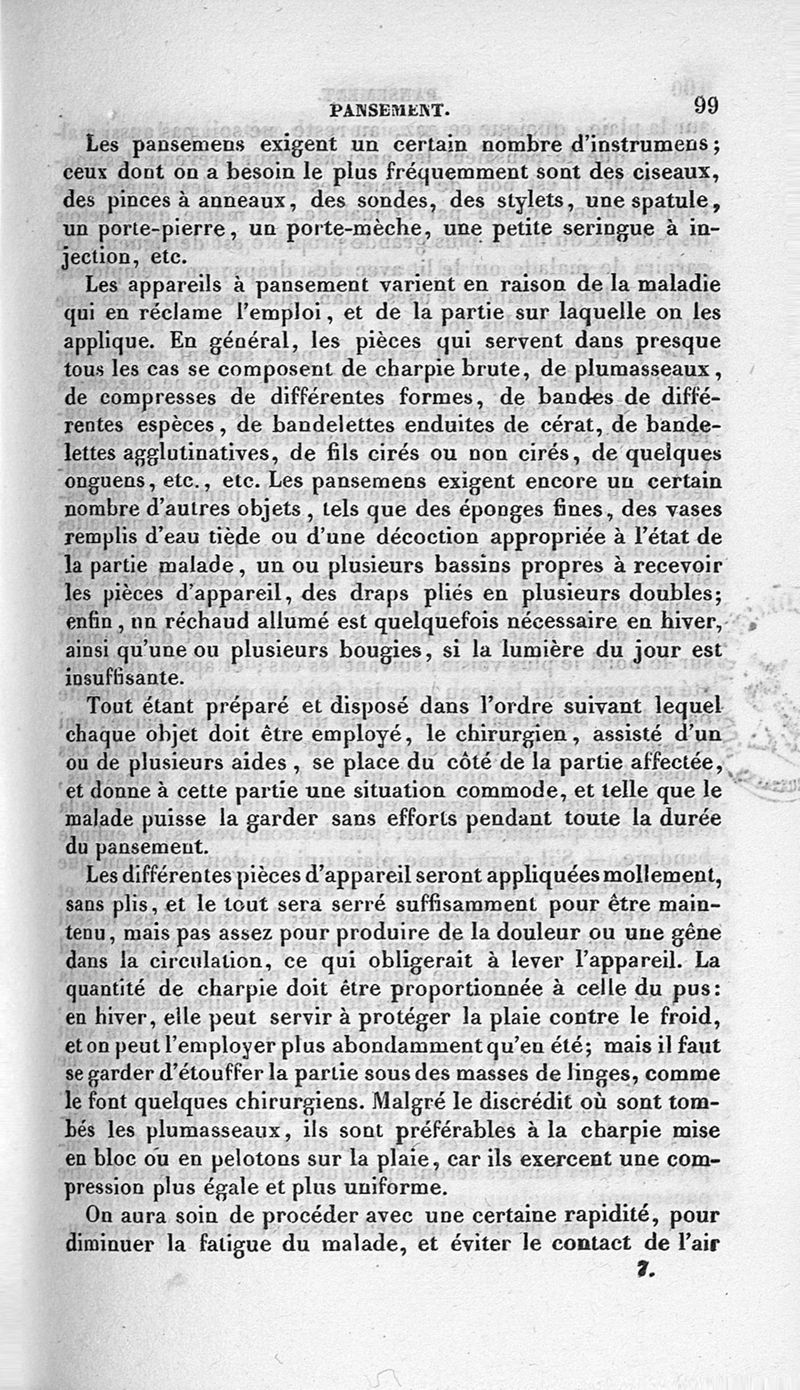 PANSEMENT. 99

Les pansemens exigent un certain nombre d'instrumens; ceux dont on a besoin le plus fréquemment sont des ciseaux, des pinces à anneaux, des sondes, des stylets, une spatule, un porte-pierre, un porte-mèche, une petite seringue à injection, etc.

Les appareils à pansement varient en raison de la maladie qui en réclame l'emploi, et de la partie sur laquelle on les applique. En général, les pièces qui servent dans presque tous les cas se composent de charpie brute, de plumasseaux, de compresses de différentes formes, de bandes de différentes espèces, de bandelettes enduites de cérat, de bandelettes agglutinatives, de fils cirés ou non cirés, de quelques onguens, etc., etc. Les pansemens exigent encore un certain nombre d'autres objets, tels que des éponges fines, des vases remplis d'eau tiède ou d'une décoction appropriée à l'état de la partie malade, un ou plusieurs bassins propres à recevoir les pièces d'appareil, des draps pliés en plusieurs doubles; enfin, un réchaud allumé est quelquefois nécessaire en hiver, ainsi qu'une ou plusieurs bougies, si la lumière du jour est insuffisante.

Tout étant préparé et disposé dans l'ordre suivant lequel chaque objet doit être employé, le chirurgien, assisté d'un ou de plusieurs aides, se place du côté de la partie affectée, et donne à cette partie une situation commode, et telle que le malade puisse la garder sans efforts pendant toute la durée du pansement.

Les différentes pièces d'appareil seront appliquées mollement, sans plis, et le tout sera serré suffisamment pour être maintenu, mais pas assez pour produire de la douleur ou une gêne dans la circulation, ce qui obligerait à lever l'appareil. La quantité de charpie doit être proportionnée à celle du pus: en hiver, elle peut servir à protéger la plaie contre le froid, et on peut l'employer plus abondamment qu'en été; mais il faut se garder d'étouffer la partie sous des masses de linges, comme le font quelques chirurgiens. Malgré le discrédit où sont tombés les plumasseaux, ils sont préférables à la charpie mise en bloc ou en pelotons sur la plaie, car ils exercent une compression plus égale et plus uniforme.

On aura soin de procéder avec une certaine rapidité, pour diminuer la fatigue du malade, et éviter le contact de l'air

7.